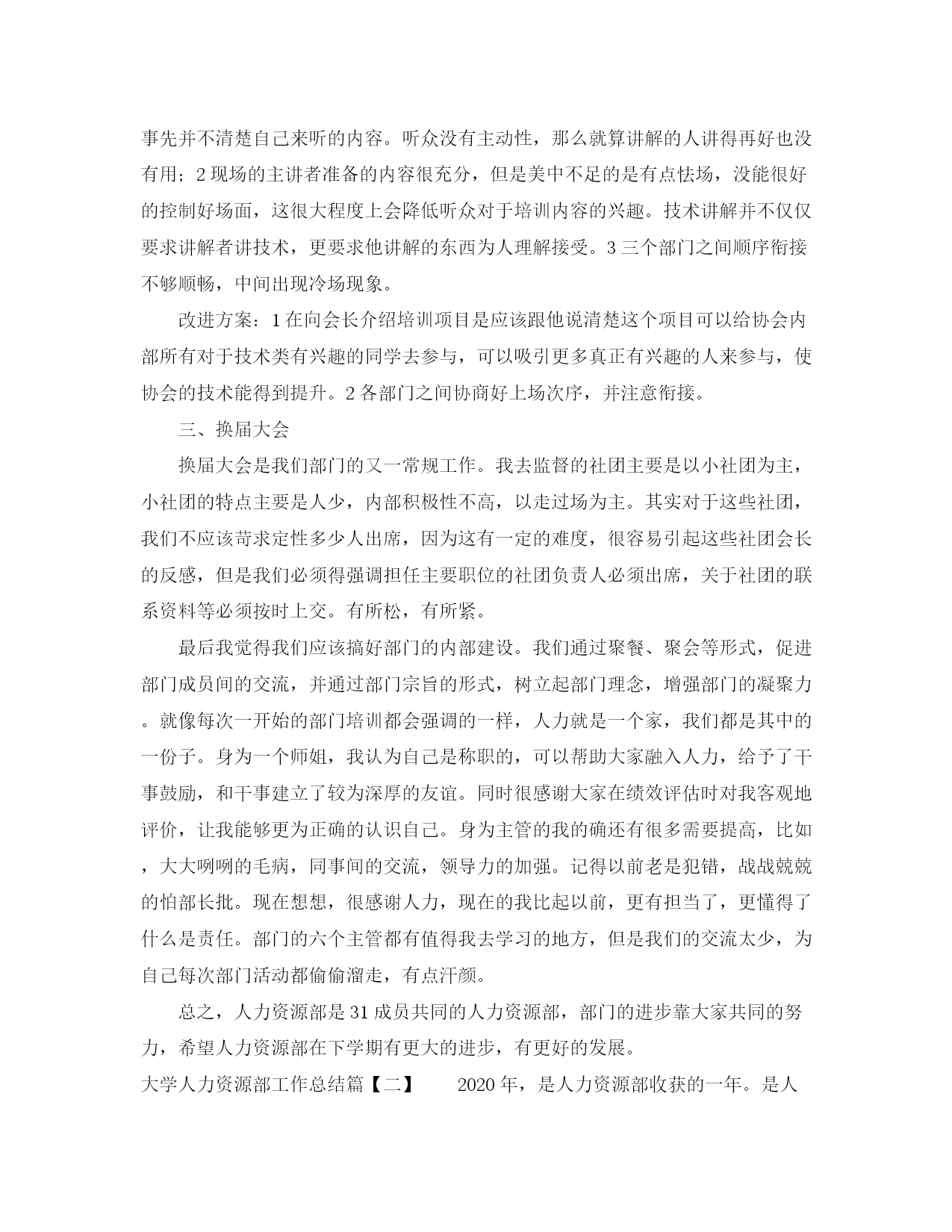 事先并不清楚自己来听的内容。听众没有主动性，那么就算讲解的人讲得再好也没有用；2 现场的主讲者准备的内容很充分，但是美中不足的是有点怯场，没能很好的控制好场面，这很大程度上会降低听众对于培训内容的兴趣。技术讲解并不仅仅要求讲解者讲技术，更要求他讲解的东西为人理解接受。3 三个部门之间顺序衔接不够顺畅，中间出现冷场现象。

改进方案：1 在向会长介绍培训项目是应该跟他说清楚这个项目可以给协会内部所有对于技术类有兴趣的同学去参与，可以吸引更多真正有兴趣的人来参与，使协会的技术能得到提升。2 各部门之间协商好上场次序，并注意衔接。

三、换届大会

换届大会是我们部门的又一常规工作。我去监督的社团主要是以小社团为主，小社团的特点主要是人少，内部积极性不高，以走过场为主。其实对于这些社团，我们不应该苛求定性多少人出席，因为这有一定的难度，很容易引起这些社团会长的反感，但是我们必须得强调担任主要职位的社团负责人必须出席，关于社团的联系资料等必须按时上交。有所松，有所紧。

最后我觉得我们应该搞好部门的内部建设。我们通过聚餐、聚会等形式，促进部门成员间的交流，并通过部门宗旨的形式，树立起部门理念，增强部门的凝聚力。就像每次一开始的部门培训都会强调的一样，人力就是一个家，我们都是其中的一份子。身为一个师姐，我认为自己是称职的，可以帮助大家融入人力，给予了干事鼓励，和干事建立了较为深厚的友谊。同时很感谢大家在绩效评估时对我客观地评价，让我能够更为正确的认识自己。身为主管的我的确还有很多需要提高，比如，大大咧咧的毛病，同事间的交流，领导力的加强。记得以前老是犯错，战战兢兢的怕部长批。现在想想，很感谢人力，现在的我比起以前，更有担当了，更懂得了什么是责任。部门的六个主管都有值得我去学习的地方，但是我们的交流太少，为自己每次部门活动都偷偷溜走，有点汗颜。

总之，人力资源部是 31 成员共同的人力资源部，部门的进步靠大家共同的努力，希望人力资源部在下学期有更大的进步，有更好的发展。

大学人力资源部工作总结篇【二】 2020 年，是人力资源部收获的一年。是人